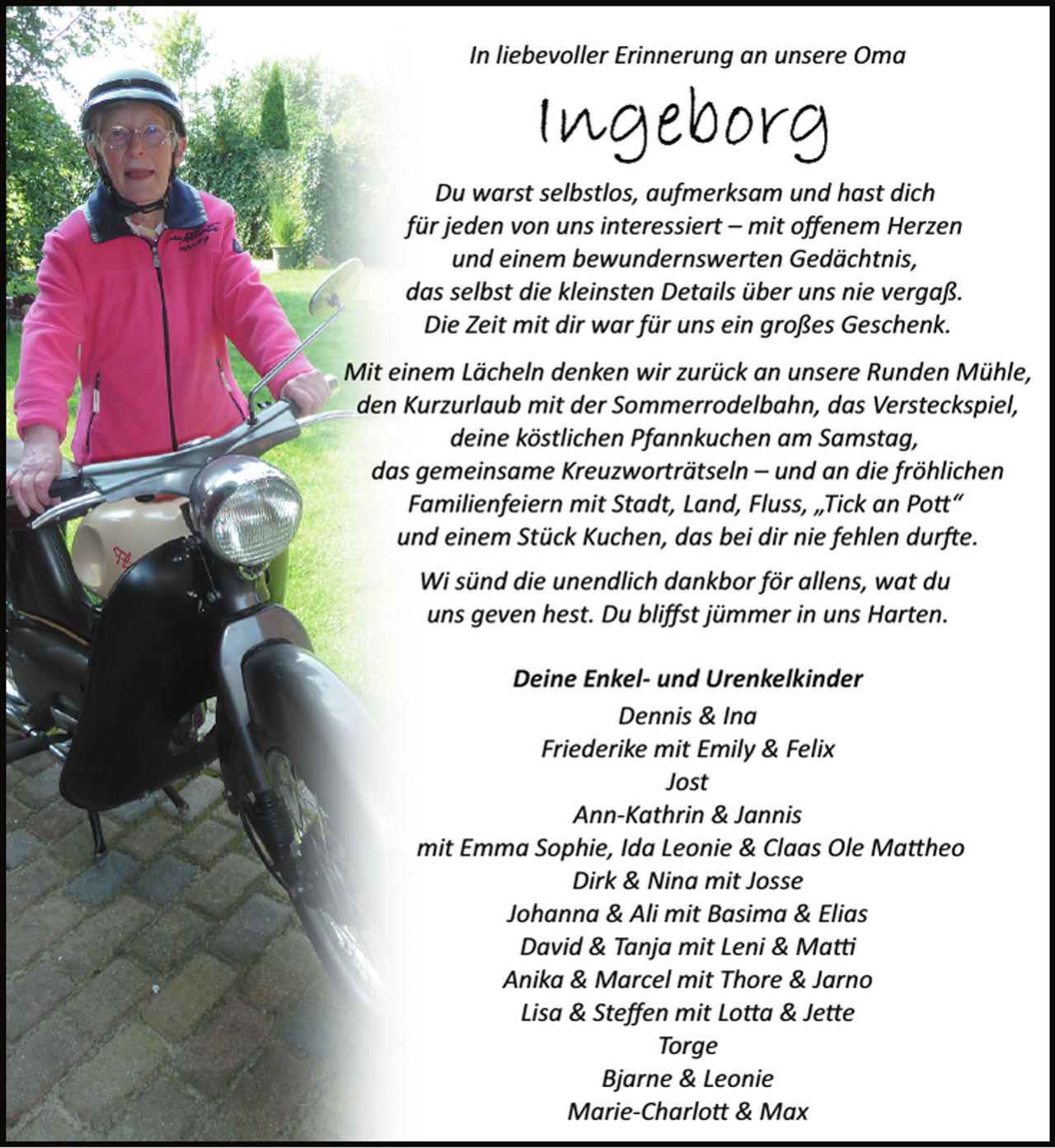 In liebevoller Erinnerung an unsere Oma

Ingeborg

Du warst selbstlos, aufmerksam und hast dich für jeden von uns interessiert – mit offenem Herzen und einem bewundernswerten Gedächtnis, das selbst die kleinsten Details über uns nie vergaß. Die Zeit mit dir war für uns ein großes Geschenk.

Mit einem Lächeln denken wir zurück an unsere Runden Mühle, den Kurzurlaub mit der Sommerrodelbahn, das Versteckspiel, deine köstlichen Pfannkuchen am Samstag, das gemeinsame Kreuzworträtseln – und an die fröhlichen Familienfeiern mit Stadt, Land, Fluss, „Tick an Pott“ und einem Stück Kuchen, das bei dir nie fehlen durfte.

Wi sünd die unendlich dankbor för allens, wat du uns geven hest. Du bliffst jümmer in uns Harten.

Deine Enkel- und Urenkelkinder
Dennis & Ina
Friederike mit Emily & Felix
Jost
Ann-Kathrin & Jannis
mit Emma Sophie, Ida Leonie & Claas Ole Mattheo
Dirk & Nina mit Josse
Johanna & Ali mit Basima & Elias
David & Tanja mit Leni & Matti
Anika & Marcel mit Thore & Jarno
Lisa & Steffen mit Lotta & Jette
Torge
Bjarne & Leonie
Marie-Charlott & Max